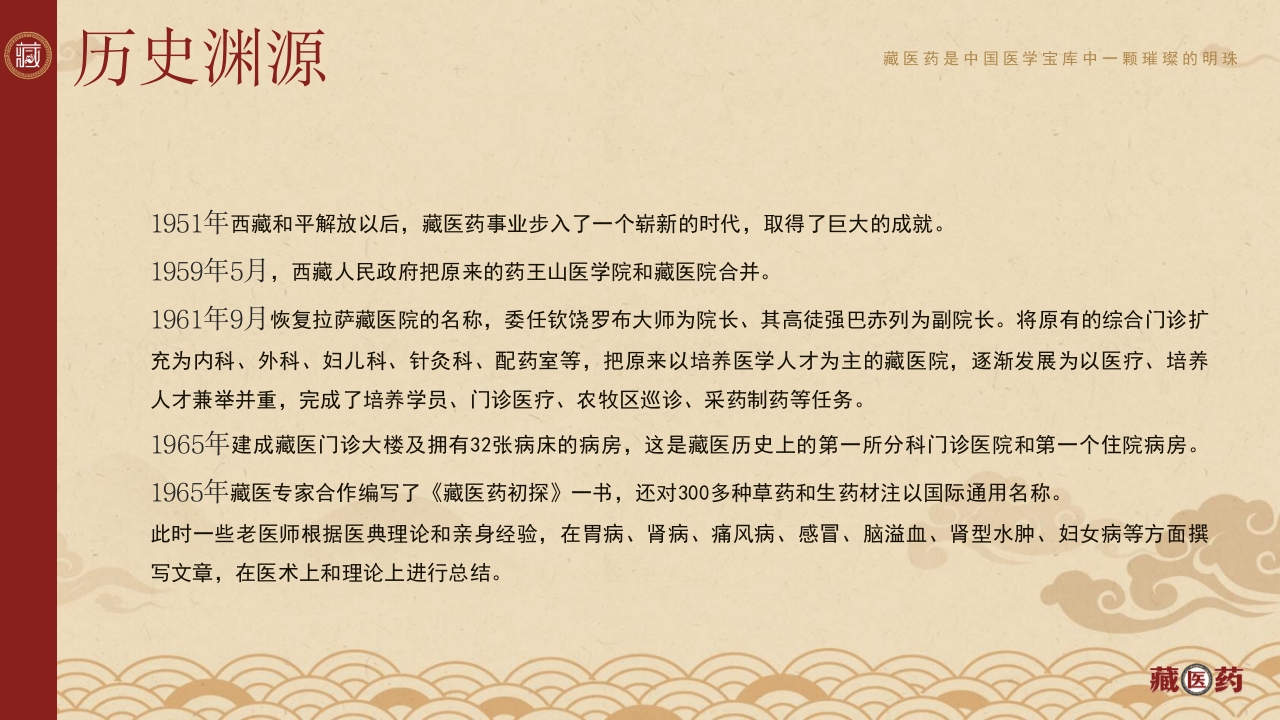 藏

历史渊源

藏医药是中国医学宝库中一颗璀璨的明珠

1951年西藏和平解放以后，藏医药事业步入了一个崭新的时代，取得了巨大的成就。

1959年5月，西藏人民政府把原来的药王山医学院和藏医院合并。

1961年9月恢复拉萨藏医院的名称，委任钦饶罗布大师为院长、其高徒强巴赤列为副院长。将原有的综合门诊扩充为内科、外科、妇儿科、针灸科、配药室等，把原来以培养医学人才为主的藏医院，逐渐发展为以医疗、培养人才兼举并重，完成了培养学员、门诊医疗、农牧区巡诊、采药制药等任务。

1965年建成藏医门诊大楼及拥有32张病床的病房，这是藏医历史上的第一所分科门诊医院和第一个住院病房。

1965年藏医专家合作编写了《藏医药初探》一书，还对300多种草药和生药材注以国际通用名称。
此时一些老医师根据医典理论和亲身经验，在胃病、肾病、痛风病、感冒、脑溢血、肾型水肿、妇女病等方面撰写文章，在医术上和理论上进行总结。

藏医药